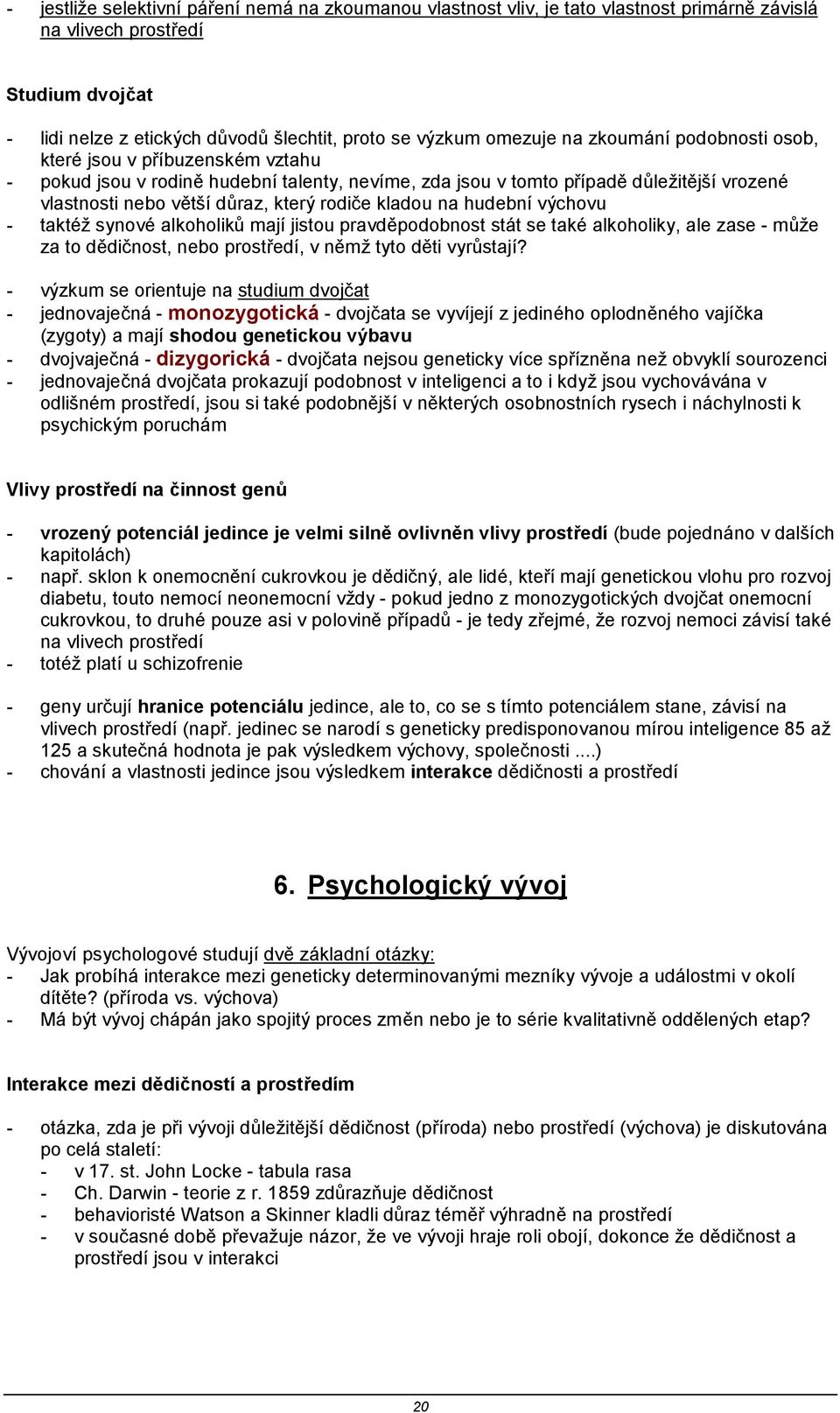 - jestliže selektivní páření nemá na zkoumanou vlastnost vliv, je tato vlastnost primárně závislá na vlivech prostředí

Studium dvojčat

- lidi nelze z etických důvodů šlechtit, proto se výzkum omezuje na zkoumání podobnosti osob, které jsou v příbuzenském vztahu
- pokud jsou v rodině hudební talenty, nevíme, zda jsou v tomto případě důležitější vrozené vlastnosti nebo větší důraz, který rodiče kladou na hudební výchovu
- taktéž synové alkoholiků mají jistou pravděpodobnost stát se také alkoholiky, ale zase - může za to dědičnost, nebo prostředí, v němž tyto děti vyrůstají?

- výzkum se orientuje na studium dvojčat
- jednovaječná - monozygotická - dvojčata se vyvíjejí z jediného oplodněného vajíčka (zygoty) a mají shodou genetickou výbavu
- dvojvaječná - dizygorická - dvojčata nejsou geneticky více spřízněna než obvyklí sourozenci
- jednovaječná dvojčata prokazují podobnost v inteligenci a to i když jsou vychovávána v odlišném prostředí, jsou si také podobnější v některých osobnostních rysech i náchylnosti k psychickým poruchám

Vlivy prostředí na činnost genů

- vrozený potenciál jedince je velmi silně ovlivněn vlivy prostředí (bude pojednáno v dalších kapitolách)
- např. sklon k onemocnění cukrovkou je dědičný, ale lidé, kteří mají genetickou vlohu pro rozvoj diabetu, touto nemocí neonemocní vždy - pokud jedno z monozygotických dvojčat onemocní cukrovkou, to druhé pouze asi v polovině případů - je tedy zřejmé, že rozvoj nemoci závisí také na vlivech prostředí
- totéž platí u schizofrenie

- geny určují hranice potenciálu jedince, ale to, co se s tímto potenciálem stane, závisí na vlivech prostředí (např. jedinec se narodí s geneticky predisponovanou mírou inteligence 85 až 125 a skutečná hodnota je pak výsledkem výchovy, společnosti ....)
- chování a vlastnosti jedince jsou výsledkem interakce dědičnosti a prostředí

6. Psychologický vývoj

Vývojoví psychologové studují dvě základní otázky:
- Jak probíhá interakce mezi geneticky determinovanými mezníky vývoje a událostmi v okolí dítěte? (příroda vs. výchova)
- Má být vývoj chápán jako spojitý proces změn nebo je to série kvalitativně oddělených etap?

Interakce mezi dědičností a prostředím

- otázka, zda je při vývoji důležitější dědičnost (příroda) nebo prostředí (výchova) je diskutována po celá staletí:
  - v 17. st. John Locke - tabula rasa
  - Ch. Darwin - teorie z r. 1859 zdůrazňuje dědičnost
  - behavioristé Watson a Skinner kladli důraz téměř výhradně na prostředí
  - v současné době převažuje názor, že ve vývoji hraje roli obojí, dokonce že dědičnost a prostředí jsou v interakci

20